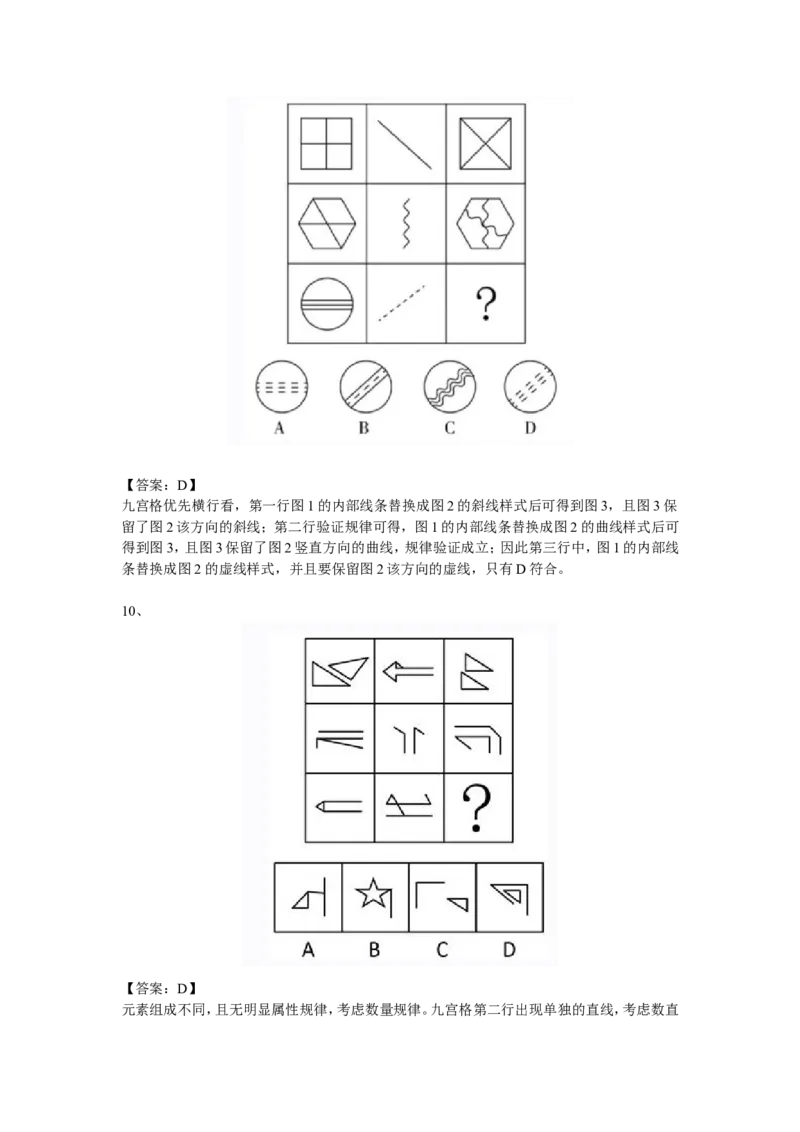 ?

A B C D

【答案：D】

九宫格优先横行看，第一行图1的内部线条替换成图2的斜线样式后可得到图3，且图3保留了图2该方向的斜线；第二行验证规律可得，图1的内部线条替换成图2的曲线样式后可得到图3，且图3保留了图2竖直方向的曲线，规律验证成立；因此第三行中，图1的内部线条替换成图2的虚线样式，并且要保留图2该方向的虚线，只有D符合。

10、

?

A B C D

【答案：D】

元素组成不同，且无明显属性规律，考虑数量规律。九宫格第二行出现单独的直线，考虑数直